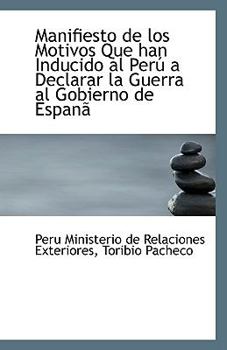 Manifiesto de los Motivos Que han Inducido al Perú a Declarar la Guerra al Gobierno de Espanã

Peru Ministerio de Relaciones Exteriores, Toribio Pacheco